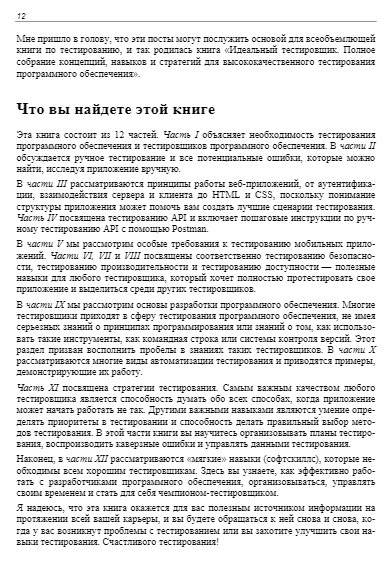 12

Мне пришло в голову, что эти посты могут послужить основой для всеобъемлющей книги по тестированию, и так родилась книга «Идеальный тестировщик. Полное собрание концепций, навыков и стратегий для высококачественного тестирования программного обеспечения».

Что вы найдете этой книге

Эта книга состоит из 12 частей. Часть I объясняет необходимость тестирования программного обеспечения и тестировщиков программного обеспечения. В части II обсуждается ручное тестирование и все потенциальные ошибки, которые можно найти, исследуя приложение вручную.

В части III рассматриваются принципы работы веб-приложений, от аутентификации, взаимодействия сервера и клиента до HTML и CSS, поскольку понимание структуры приложения может помочь вам создать лучшие сценарии тестирования. Часть IV посвящена тестированию API и включает пошаговые инструкции по ручному тестированию API с помощью Postman.

В части V мы рассмотрим особые требования к тестированию мобильных приложений. Части VI, VII и VIII посвящены соответственно тестированию безопасности, тестированию производительности и тестированию доступности — полезные навыки для любого тестировщика, который хочет полностью протестировать свое приложение и выделиться среди других тестировщиков.

В части IX мы рассмотрим основы разработки программного обеспечения. Многие тестировщики приходят в сферу тестирования программного обеспечения, не имея серьезных знаний о принципах программирования или знаний о том, как использовать такие инструменты, как командная строка или системы контроля версий. Этот раздел призван восполнить пробелы в знаниях таких тестировщиков. В части X рассматриваются многие виды автоматизации тестирования и приводятся примеры, демонстрирующие их работу.

Часть XI посвящена стратегии тестирования. Самым важным качеством любого тестировщика является способность думать обо всех способах, когда приложение может начать работать не так. Другими важными навыками являются умение определять приоритеты в тестировании и способность делать правильный выбор методов тестирования. В этой части книги вы научитесь организовывать планы тестирования, воспроизводить каверзные ошибки и управлять данными тестирования.

Наконец, в части XII рассматриваются «мягкие» навыки (софтскиллс), которые необходимы всем хорошим тестировщикам. Здесь вы узнаете, как эффективно работать с разработчиками программного обеспечения, организовываться, управлять своим временем и стать для себя чемпионом-тестировщиком.

Я надеюсь, что эта книга окажется для вас полезным источником информации на протяжении всей вашей карьеры, и вы будете обращаться к ней снова и снова, когда у вас возникнут проблемы с тестированием или вы захотите улучшить свои навыки тестирования. Счастливого тестирования!